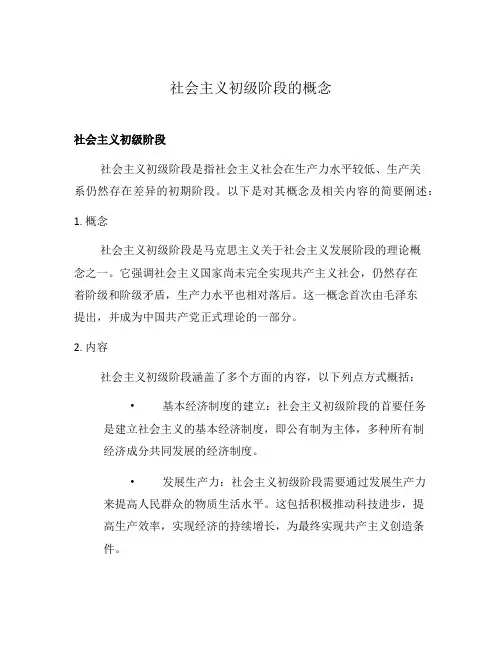 社会主义初级阶段的概念

社会主义初级阶段

社会主义初级阶段是指社会主义社会在生产力水平较低、生产关系仍然存在差异的初期阶段。以下是对其概念及相关内容的简要阐述：

1. 概念

社会主义初级阶段是马克思主义关于社会主义发展阶段的理论概念之一。它强调社会主义国家尚未完全实现共产主义社会，仍然存在着阶级和阶级矛盾，生产力水平也相对落后。这一概念首次由毛泽东提出，并成为中国共产党正式理论的一部分。

2. 内容

社会主义初级阶段涵盖了多个方面的内容，以下列点方式概括：

• 基本经济制度的建立：社会主义初级阶段的首要任务是建立社会主义的基本经济制度，即公有制为主体，多种所有制经济成分共同发展的经济制度。

• 发展生产力：社会主义初级阶段需要通过发展生产力来提高人民群众的物质生活水平。这包括积极推动科技进步，提高生产效率，实现经济的持续增长，为最终实现共产主义创造条件。